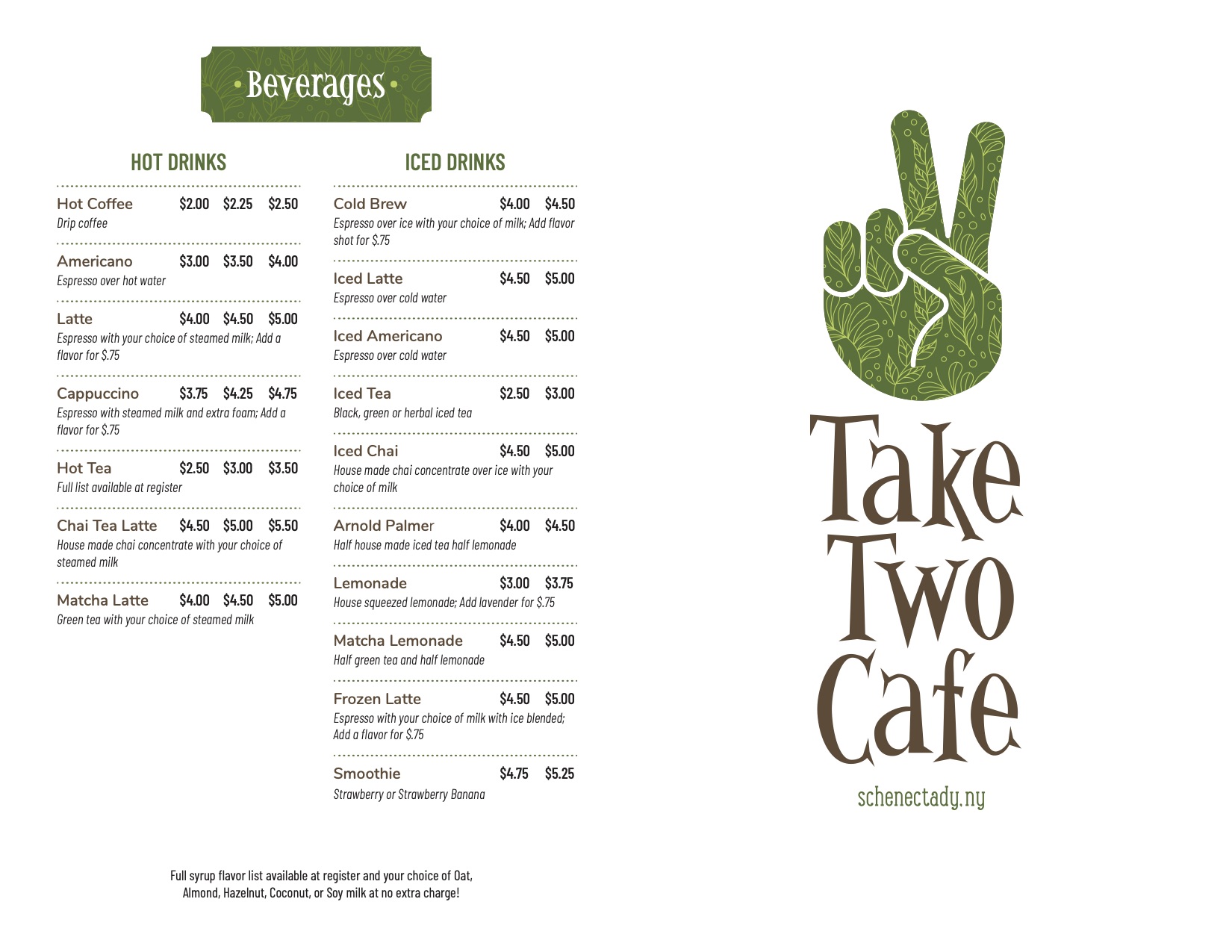 • Beverages •

HOT DRINKS

Hot Coffee $2.00 $2.25 $2.50
Drip coffee

Americano $3.00 $3.50 $4.00
Espresso over hot water

Latte $4.00 $4.50 $5.00
Espresso with your choice of steamed milk; Add a flavor for $.75

Cappuccino $3.75 $4.25 $4.75
Espresso with steamed milk and extra foam; Add a flavor for $.75

Hot Tea $2.50 $3.00 $3.50
Full list available at register

Chai Tea Latte $4.50 $5.00 $5.50
House made chai concentrate with your choice of steamed milk

Matcha Latte $4.00 $4.50 $5.00
Green tea with your choice of steamed milk

ICED DRINKS

Cold Brew $4.00 $4.50
Espresso over ice with your choice of milk; Add flavor shot for $.75

Iced Latte $4.50 $5.00
Espresso over cold water

Iced Americano $4.50 $5.00
Espresso over cold water

Iced Tea $2.50 $3.00
Black, green or herbal iced tea

Iced Chai $4.50 $5.00
House made chai concentrate over ice with your choice of milk

Arnold Palmer $4.00 $4.50
Half house made iced tea half lemonade

Lemonade $3.00 $3.75
House squeezed lemonade; Add lavender for $.75

Matcha Lemonade $4.50 $5.00
Half green tea and half lemonade

Frozen Latte $4.50 $5.00
Espresso with your choice of milk with ice blended; Add a flavor for $.75

Smoothie $4.75 $5.25
Strawberry or Strawberry Banana

Full syrup flavor list available at register and your choice of Oat, Almond, Hazelnut, Coconut, or Soy milk at no extra charge!

Take Two Cafe

schenectady.ny